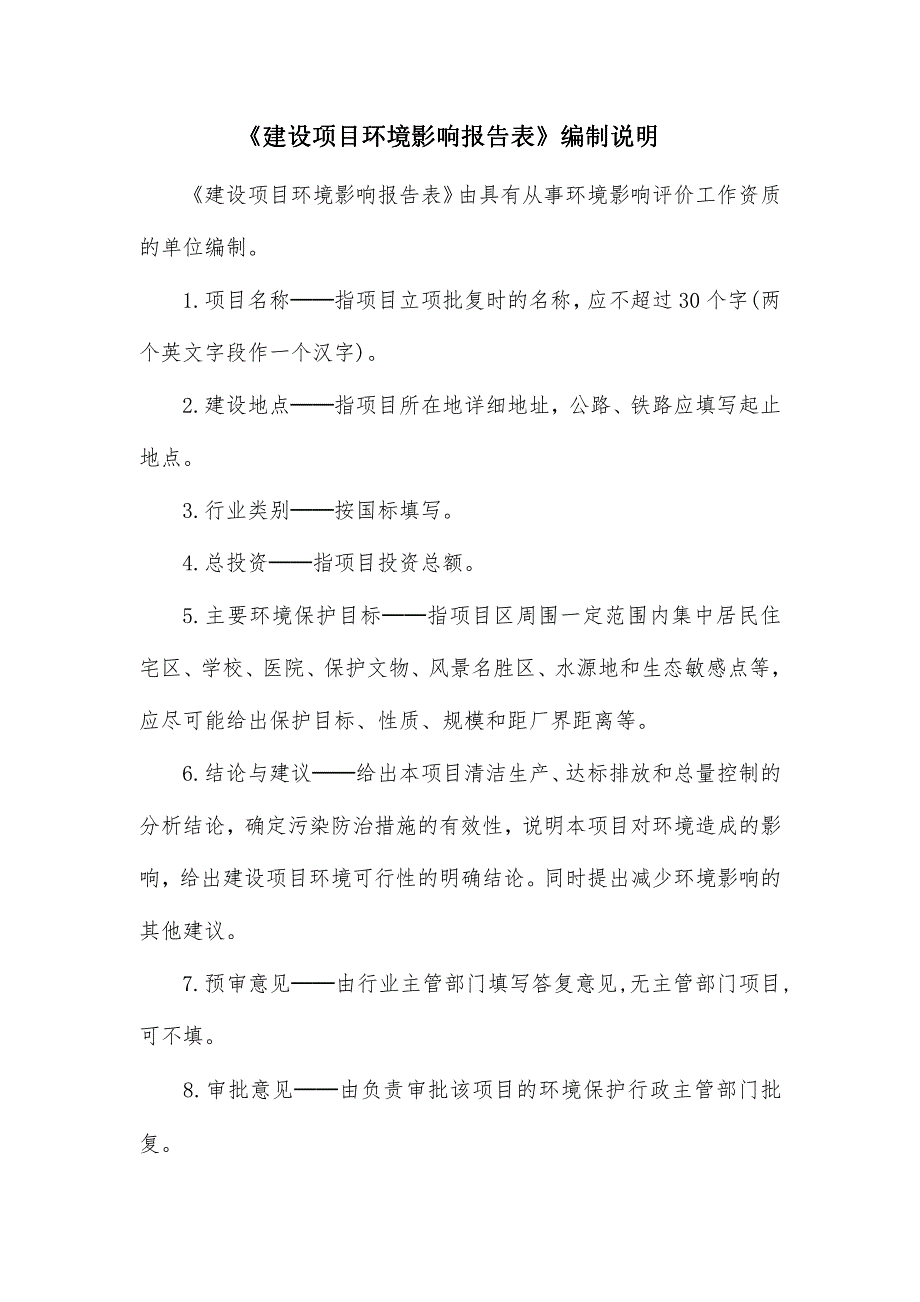 《建设项目环境影响报告表》编制说明

《建设项目环境影响报告表》由具有从事环境影响评价工作资质的单位编制。

1.项目名称——指项目立项批复时的名称，应不超过30个字(两个英文字段作一个汉字)。

2.建设地点——指项目所在地详细地址，公路、铁路应填写起止地点。

3.行业类别——按国标填写。

4.总投资——指项目投资总额。

5.主要环境保护目标——指项目区周围一定范围内集中居民住宅区、学校、医院、保护文物、风景名胜区、水源地和生态敏感点等，应尽可能给出保护目标、性质、规模和距厂界距离等。

6.结论与建议——给出本项目清洁生产、达标排放和总量控制的分析结论，确定污染防治措施的有效性，说明本项目对环境造成的影响，给出建设项目环境可行性的明确结论。同时提出减少环境影响的其他建议。

7.预审意见——由行业主管部门填写答复意见,无主管部门项目,可不填。

8.审批意见——由负责审批该项目的环境保护行政主管部门批复。